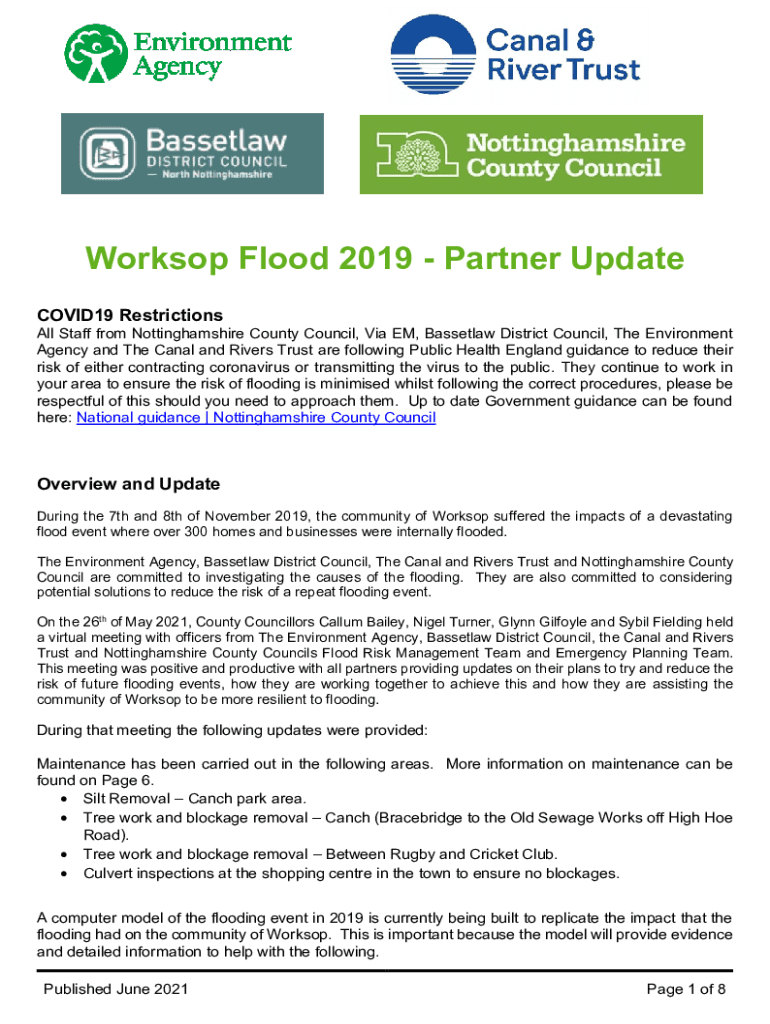 Environment Agency

Canal & River Trust

Bassetlaw DISTRICT COUNCIL — North Nottinghamshire

Nottinghamshire County Council

Worksop Flood 2019 - Partner Update

COVID19 Restrictions
All Staff from Nottinghamshire County Council, Via EM, Bassetlaw District Council, The Environment Agency and The Canal and Rivers Trust are following Public Health England guidance to reduce their risk of either contracting coronavirus or transmitting the virus to the public. They continue to work in your area to ensure the risk of flooding is minimised whilst following the correct procedures, please be respectful of this should you need to approach them. Up to date Government guidance can be found here: National guidance | Nottinghamshire County Council

Overview and Update
During the 7th and 8th of November 2019, the community of Worksop suffered the impacts of a devastating flood event where over 300 homes and businesses were internally flooded.

The Environment Agency, Bassetlaw District Council, The Canal and Rivers Trust and Nottinghamshire County Council are committed to investigating the causes of the flooding. They are also committed to considering potential solutions to reduce the risk of a repeat flooding event.

On the 26$^{th}$ of May 2021, County Councillors Callum Bailey, Nigel Turner, Glynn Gilfoyle and Sybil Fielding held a virtual meeting with officers from The Environment Agency, Bassetlaw District Council, the Canal and Rivers Trust and Nottinghamshire County Councils Flood Risk Management Team and Emergency Planning Team. This meeting was positive and productive with all partners providing updates on their plans to try and reduce the risk of future flooding events, how they are working together to achieve this and how they are assisting the community of Worksop to be more resilient to flooding.

During that meeting the following updates were provided:

Maintenance has been carried out in the following areas. More information on maintenance can be found on Page 6.
• Silt Removal – Canch park area.
• Tree work and blockage removal – Canch (Bracebridge to the Old Sewage Works off High Hoe Road).
• Tree work and blockage removal – Between Rugby and Cricket Club.
• Culvert inspections at the shopping centre in the town to ensure no blockages.

A computer model of the flooding event in 2019 is currently being built to replicate the impact that the flooding had on the community of Worksop. This is important because the model will provide evidence and detailed information to help with the following.

Published June 2021

Page 1 of 8